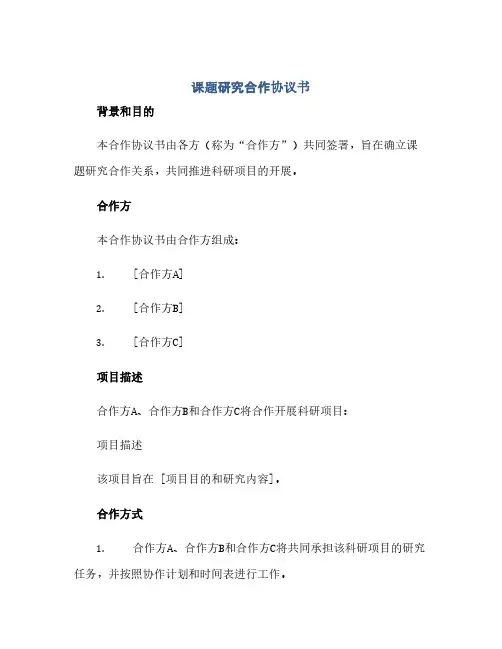 课题研究合作协议书

背景和目的

本合作协议书由各方（称为“合作方”）共同签署，旨在确立课题研究合作关系，共同推进科研项目的开展。

合作方

本合作协议书由合作方组成：

1. [合作方A]

2. [合作方B]

3. [合作方C]

项目描述

合作方A、合作方B和合作方C将合作开展科研项目：

项目描述

该项目旨在 [项目目的和研究内容]。

合作方式

1. 合作方A、合作方B和合作方C将共同承担该科研项目的研究任务，并按照协作计划和时间表进行工作。